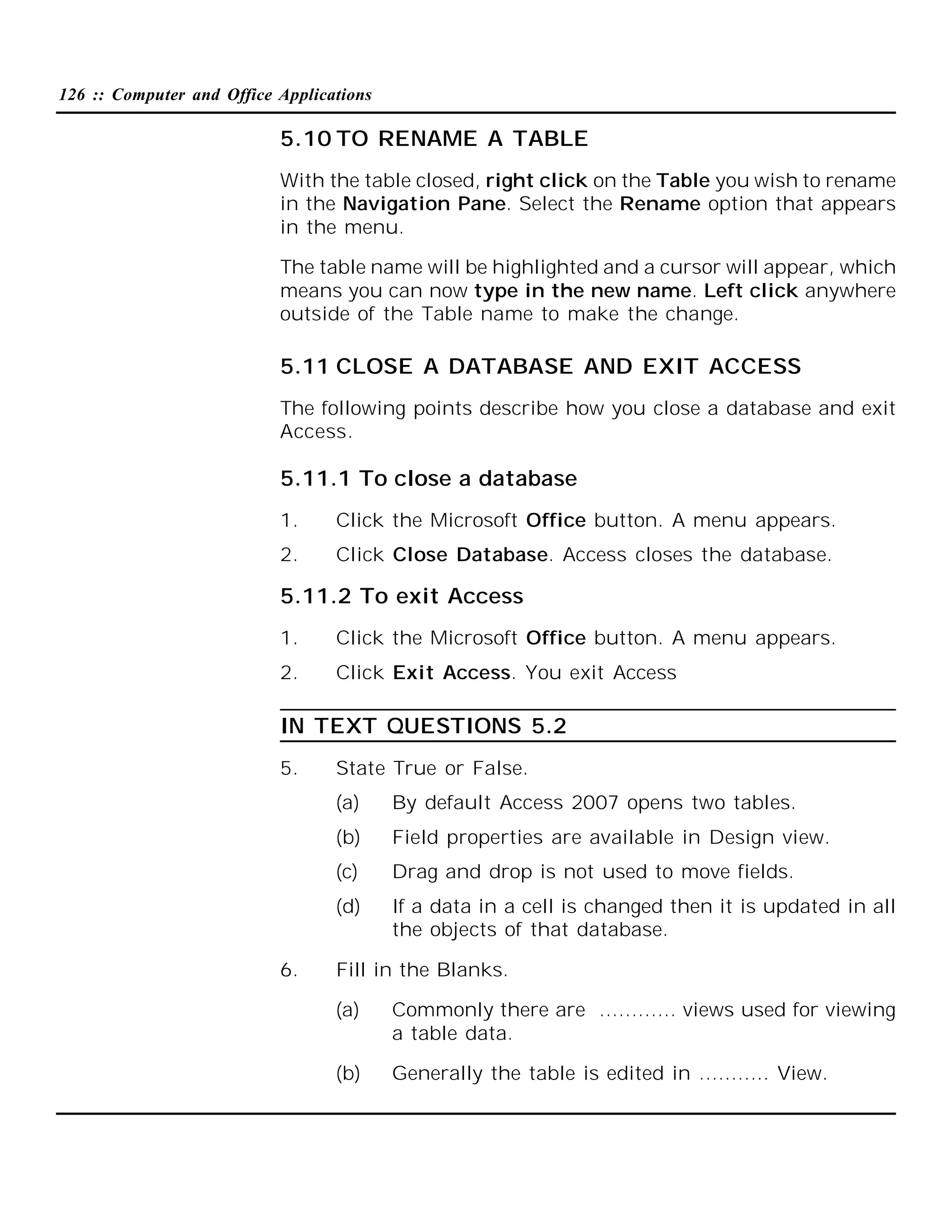 126 :: Computer and Office Applications

5.10 TO RENAME A TABLE

With the table closed, right click on the Table you wish to rename in the Navigation Pane. Select the Rename option that appears in the menu.

The table name will be highlighted and a cursor will appear, which means you can now type in the new name. Left click anywhere outside of the Table name to make the change.

5.11 CLOSE A DATABASE AND EXIT ACCESS

The following points describe how you close a database and exit Access.

5.11.1 To close a database

1. Click the Microsoft Office button. A menu appears.

2. Click Close Database. Access closes the database.

5.11.2 To exit Access

1. Click the Microsoft Office button. A menu appears.

2. Click Exit Access. You exit Access

IN TEXT QUESTIONS 5.2

5. State True or False.

(a) By default Access 2007 opens two tables.

(b) Field properties are available in Design view.

(c) Drag and drop is not used to move fields.

(d) If a data in a cell is changed then it is updated in all the objects of that database.

6. Fill in the Blanks.

(a) Commonly there are ............ views used for viewing a table data.

(b) Generally the table is edited in ........... View.